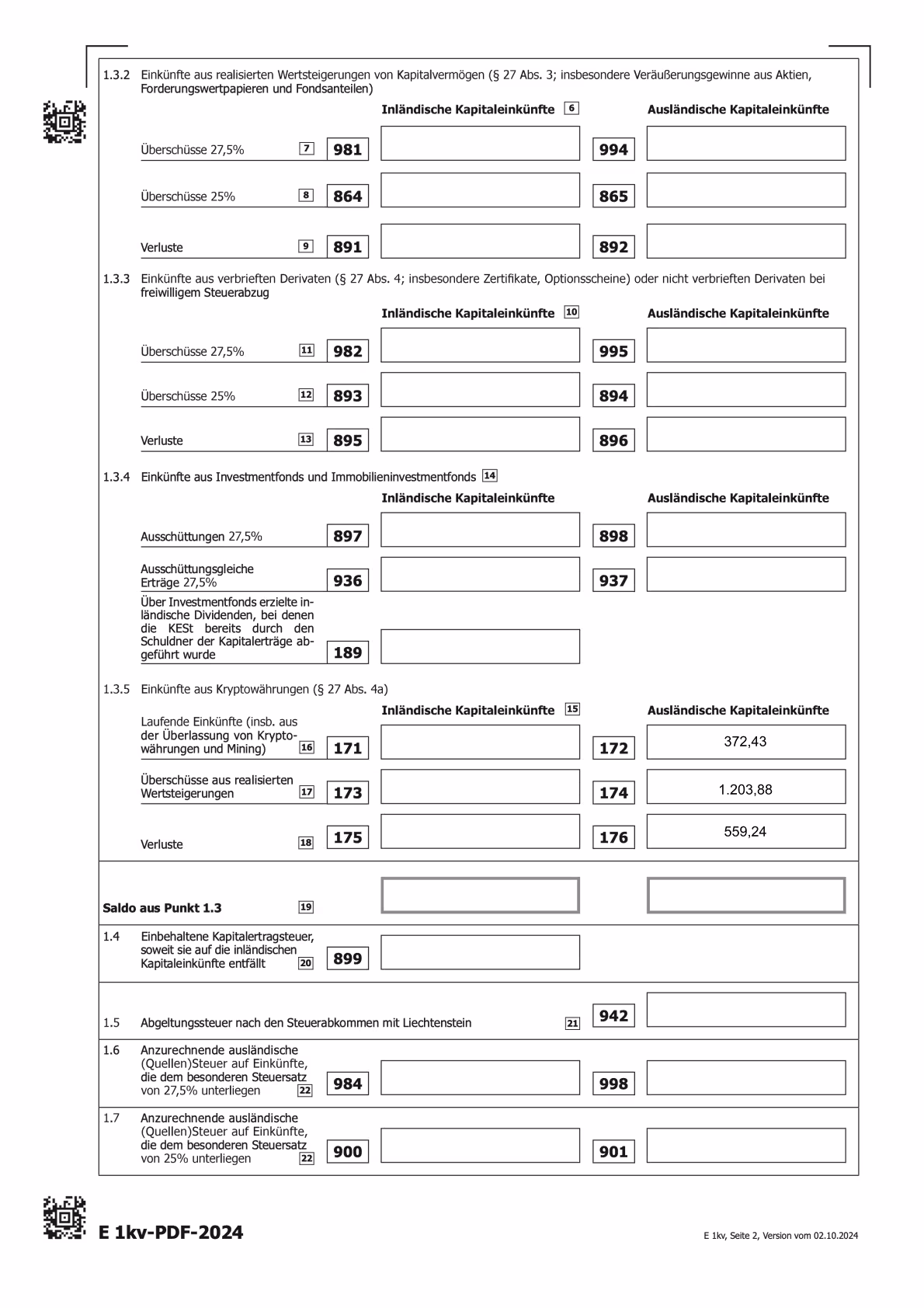 1.3.2 Einkünfte aus realisierten Wertsteigerungen von Kapitalvermögen (§ 27 Abs. 3; insbesondere Veräußerungsgewinne aus Aktien, Forderungswertpapieren und Fondsanteilen)

Inländische Kapitaleinkünfte 6 Ausländische Kapitaleinkünfte

Überschüsse 27,5% 7 981 994

Überschüsse 25% 8 864 865

Verluste 9 891 892

1.3.3 Einkünfte aus verbrieften Derivaten (§ 27 Abs. 4; insbesondere Zertifikate, Optionsscheine) oder nicht verbrieften Derivaten bei freiwilligem Steuerabzug

Inländische Kapitaleinkünfte 10 Ausländische Kapitaleinkünfte

Überschüsse 27,5% 11 982 995

Überschüsse 25% 12 893 894

Verluste 13 895 896

1.3.4 Einkünfte aus Investmentfonds und Immobilieninvestmentfonds 14

Inländische Kapitaleinkünfte Ausländische Kapitaleinkünfte

Ausschüttungen 27,5% 897 898

Ausschüttungsgleiche Erträge 27,5% 936 937

Über Investmentfonds erzielte inländische Dividenden, bei denen die KESt bereits durch den Schuldner der Kapitalerträge abgeführt wurde 189

1.3.5 Einkünfte aus Kryptowährungen (§ 27 Abs. 4a)

Inländische Kapitaleinkünfte 15 Ausländische Kapitaleinkünfte

Laufende Einkünfte (insb. aus der Überlassung von Kryptowährungen und Mining) 16 171 172 372,43

Überschüsse aus realisierten Wertsteigerungen 17 173 174 1.203,88

Verluste 18 175 176 559,24

Saldo aus Punkt 1.3 19

1.4 Einbehaltene Kapitalertragsteuer, soweit sie auf die inländischen Kapitaleinkünfte entfällt 20 899

1.5 Abgeltungssteuer nach den Steuerabkommen mit Liechtenstein 21 942

1.6 Anzurechnende ausländische (Quellen)Steuer auf Einkünfte, die dem besonderen Steuersatz von 27,5% unterliegen 22 984 998

1.7 Anzurechnende ausländische (Quellen)Steuer auf Einkünfte, die dem besonderen Steuersatz von 25% unterliegen 22 900 901

E 1kv-PDF-2024

E 1kv, Seite 2, Version vom 02.10.2024